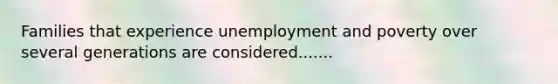 Families that experience unemployment and poverty over several generations are considered.......